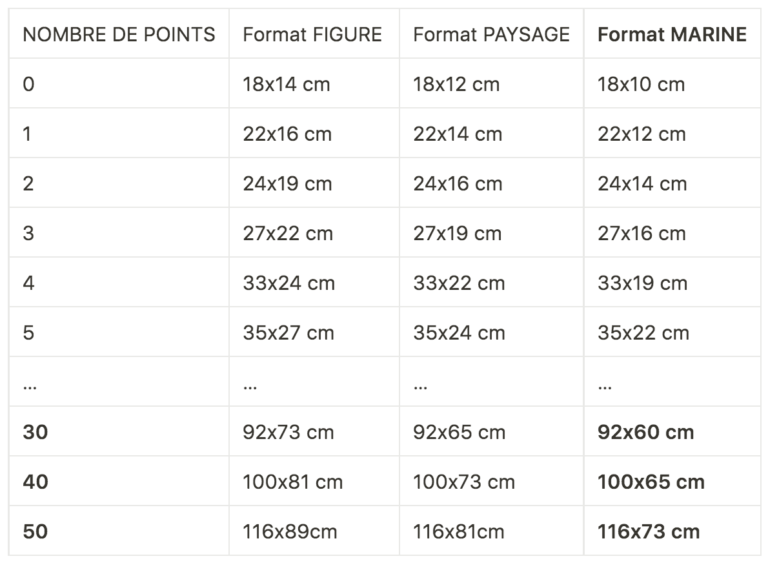 | NOMBRE DE POINTS | Format FIGURE | Format PAYSAGE | Format MARINE |
|---|---|---|---|
| 0 | 18x14 cm | 18x12 cm | 18x10 cm |
| 1 | 22x16 cm | 22x14 cm | 22x12 cm |
| 2 | 24x19 cm | 24x16 cm | 24x14 cm |
| 3 | 27x22 cm | 27x19 cm | 27x16 cm |
| 4 | 33x24 cm | 33x22 cm | 33x19 cm |
| 5 | 35x27 cm | 35x24 cm | 35x22 cm |
| ... | ... | ... | ... |
| 30 | 92x73 cm | 92x65 cm | 92x60 cm |
| 40 | 100x81 cm | 100x73 cm | 100x65 cm |
| 50 | 116x89cm | 116x81cm | 116x73 cm |